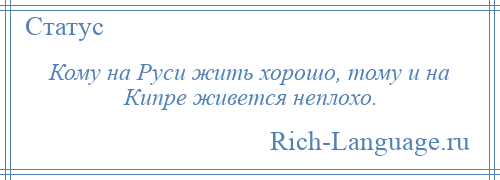 Статус

Кому на Руси жить хорошо, тому и на Кипре живется неплохо.

Rich-Language.ru